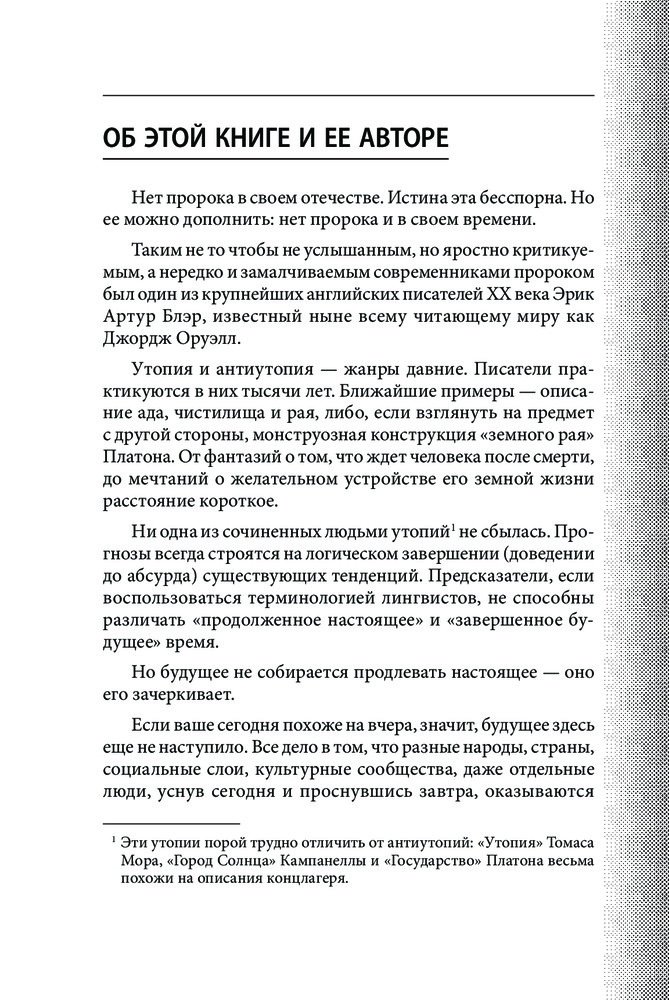 ОБ ЭТОЙ КНИГЕ И ЕЕ АВТОРЕ

Нет пророка в своем отечестве. Истина эта бесспорна. Но ее можно дополнить: нет пророка и в своем времени.

Таким не то чтобы не услышанным, но яростно критикуемым, а нередко и замалчиваемым современниками пророком был один из крупнейших английских писателей XX века Эрик Артур Блэр, известный ныне всему читающему миру как Джордж Оруэлл.

Утопия и антиутопия — жанры давние. Писатели практикуются в них тысячи лет. Ближайшие примеры — описание ада, чистилища и рая, либо, если взглянуть на предмет с другой стороны, монструозная конструкция «земного рая» Платона. От фантазий о том, что ждет человека после смерти, до мечтаний о желательном устройстве его земной жизни расстояние короткое.

Ни одна из сочиненных людьми утопий$^1$ не сбылась. Прогнозы всегда строятся на логическом завершении (доведении до абсурда) существующих тенденций. Предсказатели, если воспользоваться терминологией лингвистов, не способны различать «продолженное настоящее» и «завершенное будущее» время.

Но будущее не собирается продлевать настоящее — оно его зачеркивает.

Если ваше сегодня похоже на вчера, значит, будущее здесь еще не наступило. Все дело в том, что разные народы, страны, социальные слои, культурные сообщества, даже отдельные люди, уснув сегодня и проснувшись завтра, оказываются

$^1$ Эти утопии порой трудно отличить от антиутопий: «Утопия» Томаса Мора, «Город Солнца» Кампанеллы и «Государство» Платона весьма похожи на описания концлагеря.